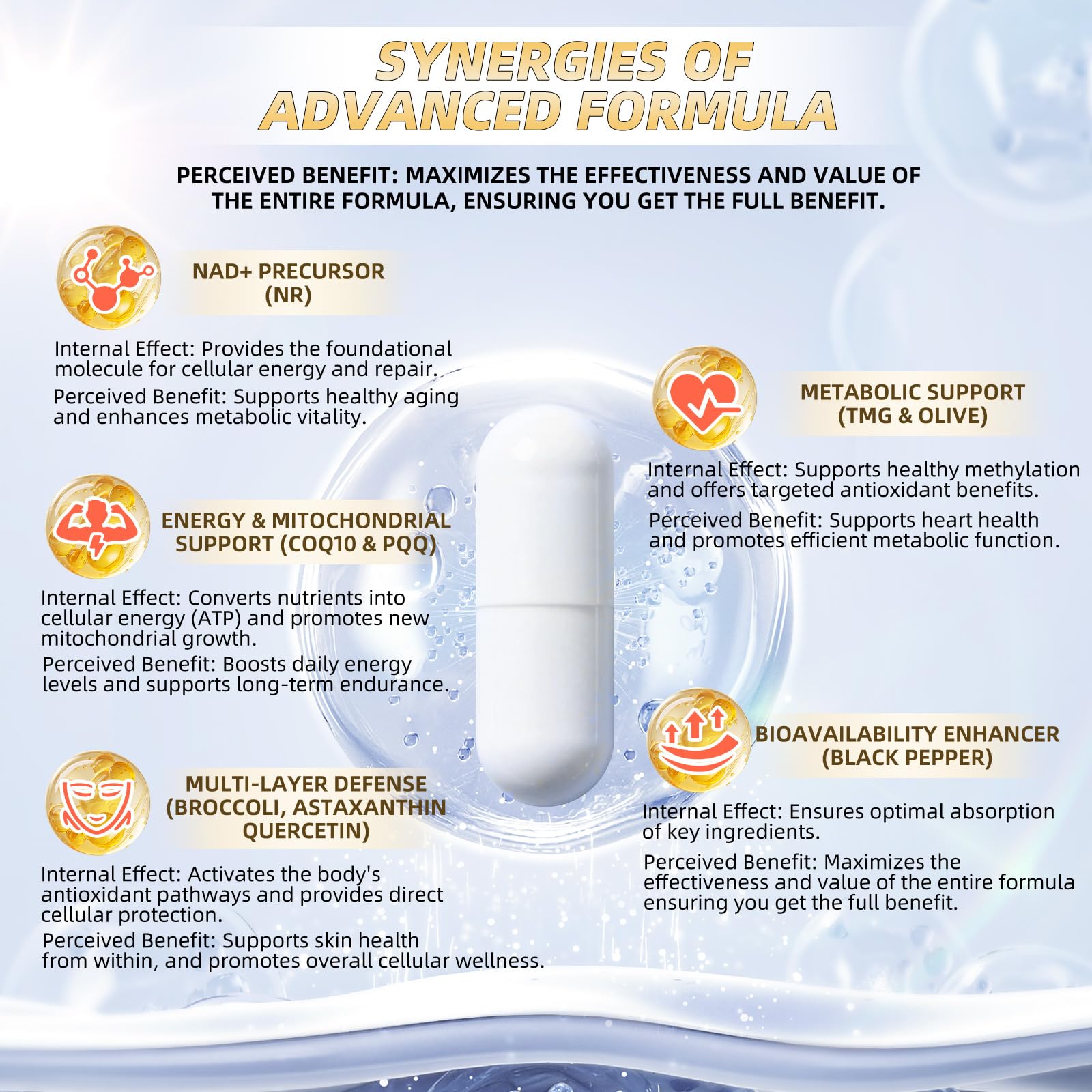 SYNERGIES OF
ADVANCED FORMULA

PERCEIVED BENEFIT: MAXIMIZES THE EFFECTIVENESS AND VALUE OF THE ENTIRE FORMULA, ENSURING YOU GET THE FULL BENEFIT.

NAD+ PRECURSOR
(NR)

Internal Effect: Provides the foundational molecule for cellular energy and repair.

Perceived Benefit: Supports healthy aging and enhances metabolic vitality.

ENERGY & MITOCHONDRIAL
SUPPORT (COQ10 & PQQ)

Internal Effect: Converts nutrients into cellular energy (ATP) and promotes new mitochondrial growth.

Perceived Benefit: Boosts daily energy levels and supports long-term endurance.

MULTI-LAYER DEFENSE
(BROCCOLI, ASTAXANTHIN
QUERCETIN)

Internal Effect: Activates the body's antioxidant pathways and provides direct cellular protection.

Perceived Benefit: Supports skin health from within, and promotes overall cellular wellness.

METABOLIC SUPPORT
(TMG & OLIVE)

Internal Effect: Supports healthy methylation and offers targeted antioxidant benefits.

Perceived Benefit: Supports heart health and promotes efficient metabolic function.

BIOAVAILABILITY ENHANCER
(BLACK PEPPER)

Internal Effect: Ensures optimal absorption of key ingredients.

Perceived Benefit: Maximizes the effectiveness and value of the entire formula ensuring you get the full benefit.